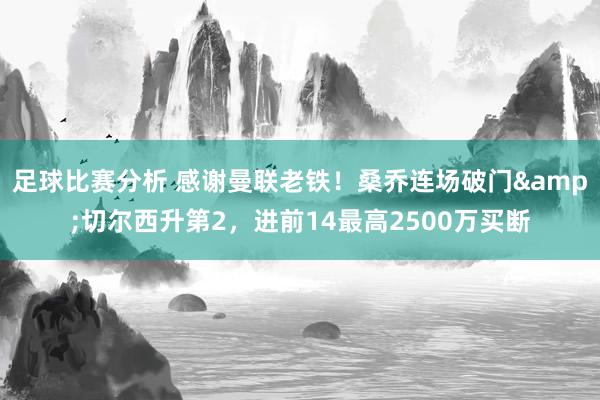 足球比赛分析 感谢曼联老铁！桑乔连场破门&amp;切尔西升第2，进前14最高2500万买断